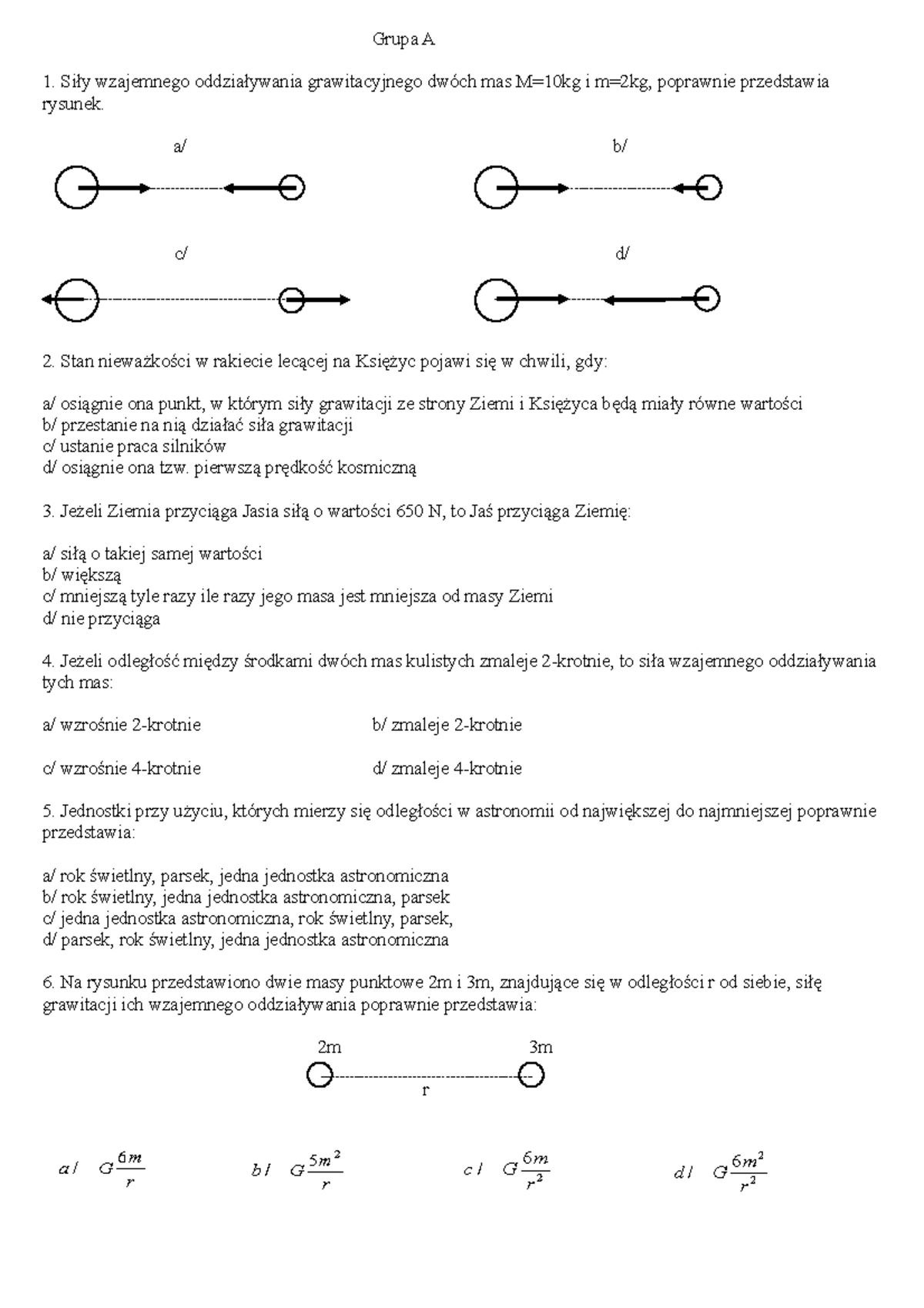 Grupa A

1. Siły wzajemnego oddziaływania grawitacyjnego dwóch mas M=10kg i m=2kg, poprawnie przedstawia rysunek.

a/

b/

c/

d/

2. Stan nieważkości w rakiecie lecącej na Księżyc pojawi się w chwili, gdy:

a/ osiągnie ona punkt, w którym siły grawitacji ze strony Ziemi i Księżyca będą miały równe wartości
b/ przestanie na nią działać siła grawitacji
c/ ustanie praca silników
d/ osiągnie ona tzw. pierwszą prędkość kosmiczną

3. Jeżeli Ziemia przyciąga Jasia siłą o wartości 650 N, to Jaś przyciąga Ziemię:

a/ siłą o takiej samej wartości
b/ większą
c/ mniejszą tyle razy ile razy jego masa jest mniejsza od masy Ziemi
d/ nie przyciąga

4. Jeżeli odległość między środkami dwóch mas kulistych zmaleje 2-krotnie, to siła wzajemnego oddziaływania tych mas:

a/ wzrośnie 2-krotnie

b/ zmaleje 2-krotnie

c/ wzrośnie 4-krotnie

d/ zmaleje 4-krotnie

5. Jednostki przy użyciu, których mierzy się odległości w astronomii od największej do najmniejszej poprawnie przedstawia:

a/ rok świetlny, parsek, jedna jednostka astronomiczna
b/ rok świetlny, jedna jednostka astronomiczna, parsek
c/ jedna jednostka astronomiczna, rok świetlny, parsek,
d/ parsek, rok świetlny, jedna jednostka astronomiczna

6. Na rysunku przedstawiono dwie masy punktowe 2m i 3m, znajdujące się w odległości r od siebie, siłę grawitacji ich wzajemnego oddziaływania poprawnie przedstawia:

2m

3m

r

a/ $G\frac{6m}{r}$

b/ $G\frac{5m^2}{r}$

c/ $G\frac{6m}{r^2}$

d/ $G\frac{6m^2}{r^2}$